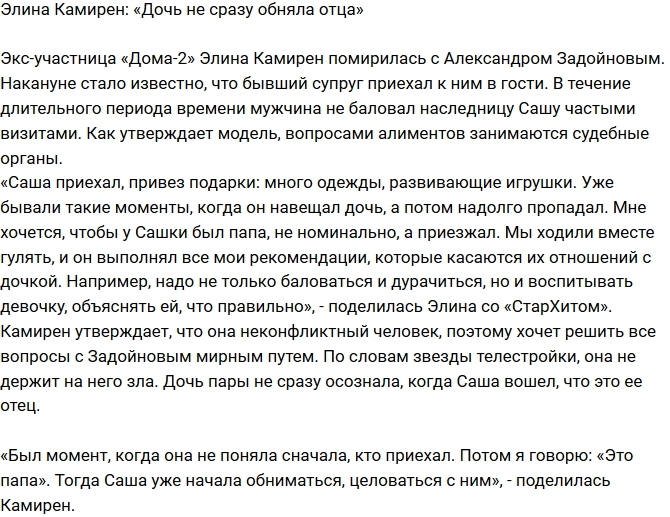 Элина Камирен: «Дочь не сразу обняла отца»

Экс-участница «Дома-2» Элина Камирен помирилась с Александром Задойновым. Накануне стало известно, что бывший супруг приехал к ним в гости. В течение длительного периода времени мужчина не баловал наследницу Сашу частыми визитами. Как утверждает модель, вопросами алиментов занимаются судебные органы.
«Саша приехал, привез подарки: много одежды, развивающие игрушки. Уже бывали такие моменты, когда он навещал дочь, а потом надолго пропадал. Мне хочется, чтобы у Сашки был папа, не номинально, а приезжал. Мы ходили вместе гулять, и он выполнял все мои рекомендации, которые касаются их отношений с дочкой. Например, надо не только баловаться и дурачиться, но и воспитывать девочку, объяснять ей, что правильно», - поделилась Элина со «СтарХитом».
Камирен утверждает, что она неконфликтный человек, поэтому хочет решить все вопросы с Задойновым мирным путем. По словам звезды телестройки, она не держит на него зла. Дочь пары не сразу осознала, когда Саша вошел, что это ее отец.

«Был момент, когда она не поняла сначала, кто приехал. Потом я говорю: «Это папа». Тогда Саша уже начала обниматься, целоваться с ним», - поделилась Камирен.